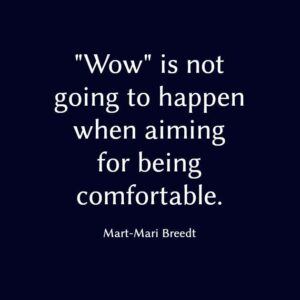 "Wow" is not going to happen when aiming for being comfortable.

Mart-Mari Breedt